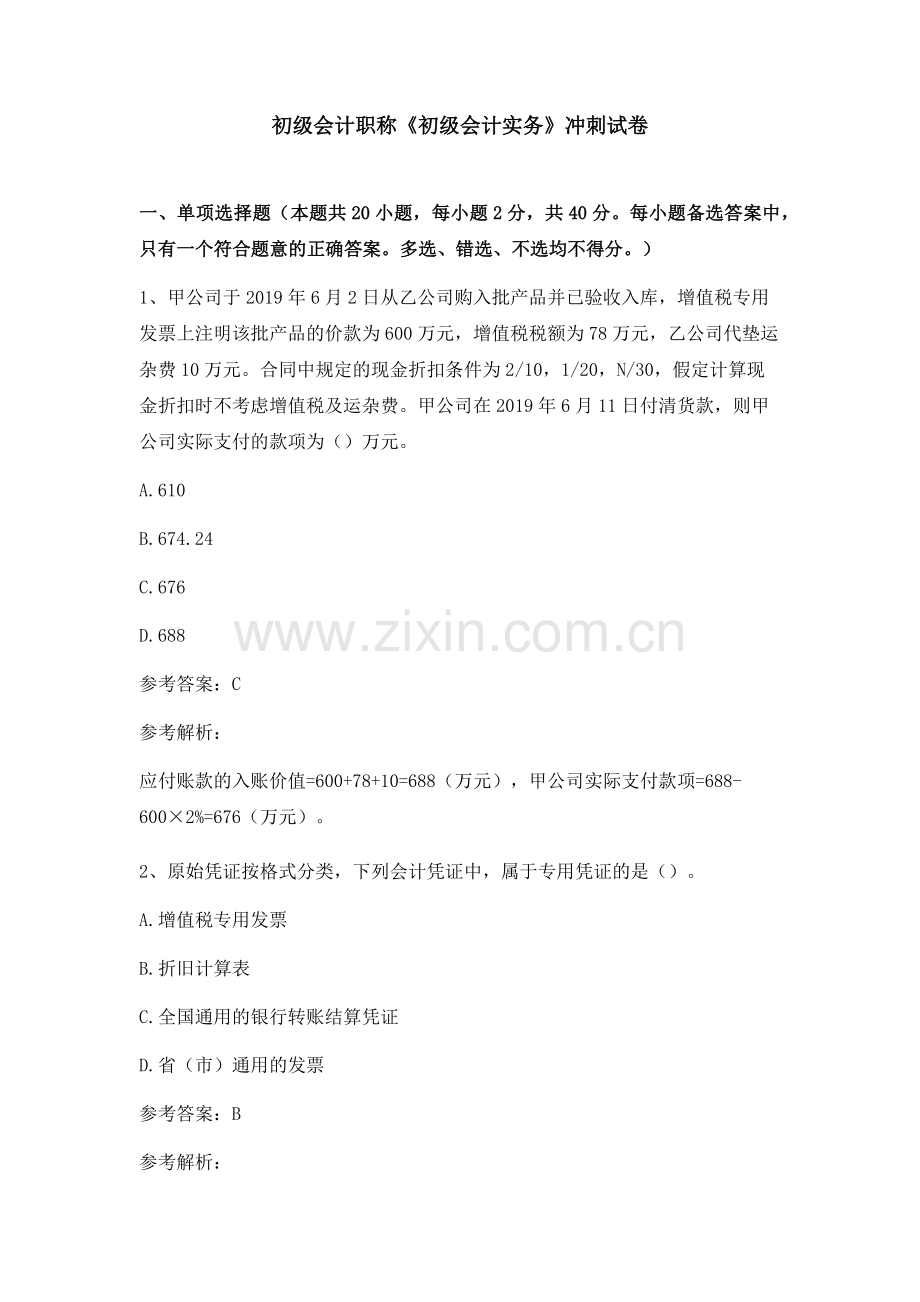 初级会计职称《初级会计实务》冲刺试卷

一、单项选择题（本题共20小题，每小题2分，共40分。每小题备选答案中，只有一个符合题意的正确答案。多选、错选、不选均不得分。）

1、甲公司于2019年6月2日从乙公司购入批产品并已验收入库，增值税专用发票上注明该批产品的价款为600万元，增值税税额为78万元，乙公司代垫运杂费10万元。合同中规定的现金折扣条件为2/10，1/20，N/30，假定计算现金折扣时不考虑增值税及运杂费。甲公司在2019年6月11日付清货款，则甲公司实际支付的款项为（）万元。

A.610

B.674.24

C.676

D.688

参考答案：C

参考解析：

应付账款的入账价值=600+78+10=688（万元），甲公司实际支付款项=688-600×2%=676（万元）。

2、原始凭证按格式分类，下列会计凭证中，属于专用凭证的是（）。

A.增值税专用发票

B.折旧计算表

C.全国通用的银行转账结算凭证

D.省（市）通用的发票

参考答案：B

参考解析：

www.zixin.com.cn